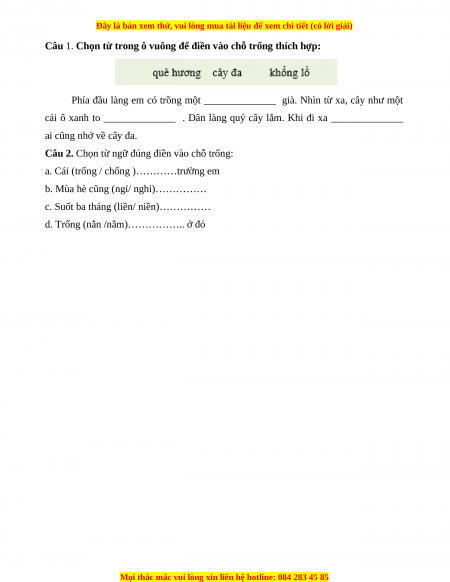 Đây là bản xem thử, vui lòng mua tài liệu để xem chi tiết (có lời giải)

Câu 1. Chọn từ trong ô vuông để điền vào chỗ trống thích hợp:

quê hương cây đa khổng lồ

Phía đầu làng em có trồng một ______________ già. Nhìn từ xa, cây như một cái ô xanh to ______________ . Dân làng quý cây lắm. Khi đi xa ______________ ai cũng nhớ về cây đa.

Câu 2. Chọn từ ngữ đúng điền vào chỗ trống:

a. Cái (trống / chống )…………trường em

b. Mùa hè cũng (ngỉ/ nghỉ)……………

c. Suốt ba tháng (liền/ niền)……………

d. Trống (nằn /nằm)…………….. ở đó

Mọi thắc mắc vui lòng xin liên hệ hotline: 084 283 45 85